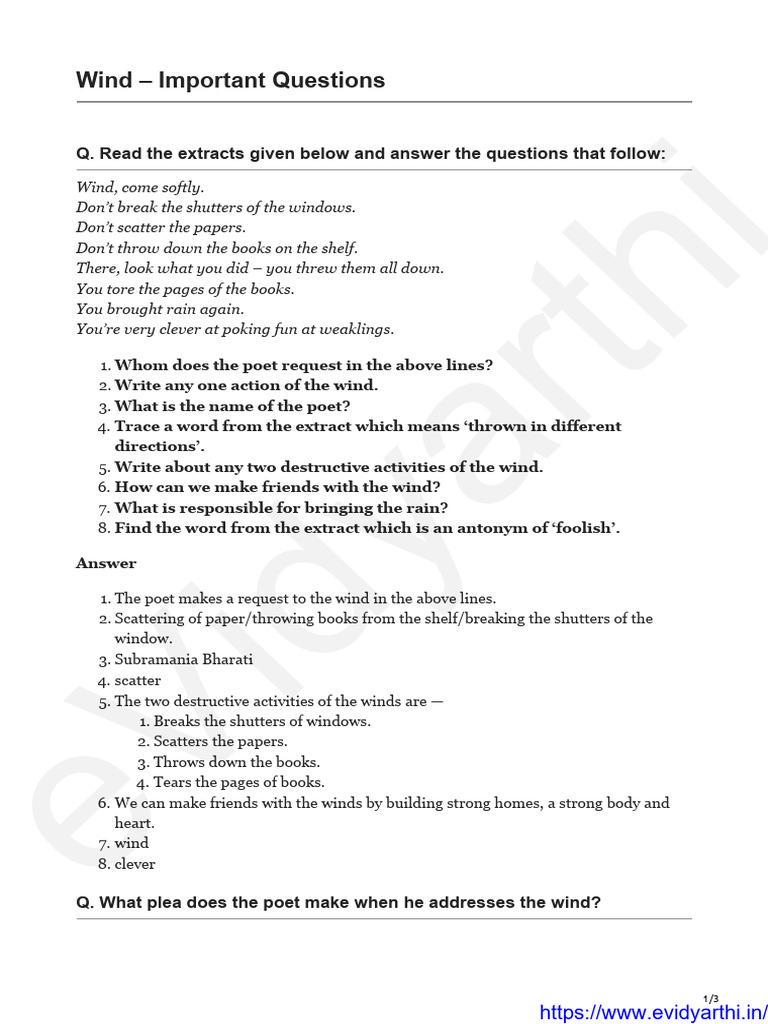 Wind – Important Questions

Q. Read the extracts given below and answer the questions that follow:

Wind, come softly.
Don't break the shutters of the windows.
Don't scatter the papers.
Don't throw down the books on the shelf.
There, look what you did – you threw them all down.
You tore the pages of the books.
You brought rain again.
You're very clever at poking fun at weaklings.

1. Whom does the poet request in the above lines?
2. Write any one action of the wind.
3. What is the name of the poet?
4. Trace a word from the extract which means 'thrown in different directions'.
5. Write about any two destructive activities of the wind.
6. How can we make friends with the wind?
7. What is responsible for bringing the rain?
8. Find the word from the extract which is an antonym of 'foolish'.

Answer

1. The poet makes a request to the wind in the above lines.
2. Scattering of paper/throwing books from the shelf/breaking the shutters of the window.
3. Subramania Bharati
4. scatter
5. The two destructive activities of the winds are —
 1. Breaks the shutters of windows.
 2. Scatters the papers.
 3. Throws down the books.
 4. Tears the pages of books.
6. We can make friends with the winds by building strong homes, a strong body and heart.
7. wind
8. clever

Q. What plea does the poet make when he addresses the wind?

evidyarthi

1/3
https://www.evidyarthi.in/